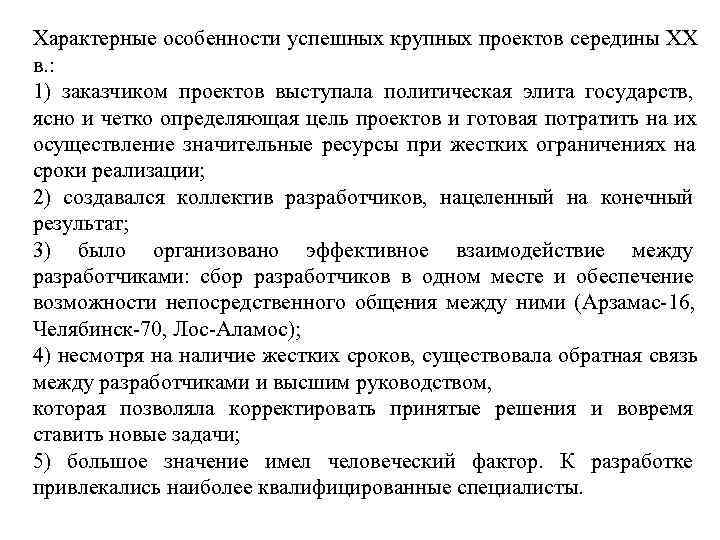 Характерные особенности успешных крупных проектов середины XX в.:
1) заказчиком проектов выступала политическая элита государств, ясно и четко определяющая цель проектов и готовая потратить на их осуществление значительные ресурсы при жестких ограничениях на сроки реализации;
2) создавался коллектив разработчиков, нацеленный на конечный результат;
3) было организовано эффективное взаимодействие между разработчиками: сбор разработчиков в одном месте и обеспечение возможности непосредственного общения между ними (Арзамас-16, Челябинск-70, Лос-Аламос);
4) несмотря на наличие жестких сроков, существовала обратная связь между разработчиками и высшим руководством,
которая позволяла корректировать принятые решения и вовремя ставить новые задачи;
5) большое значение имел человеческий фактор. К разработке привлекались наиболее квалифицированные специалисты.